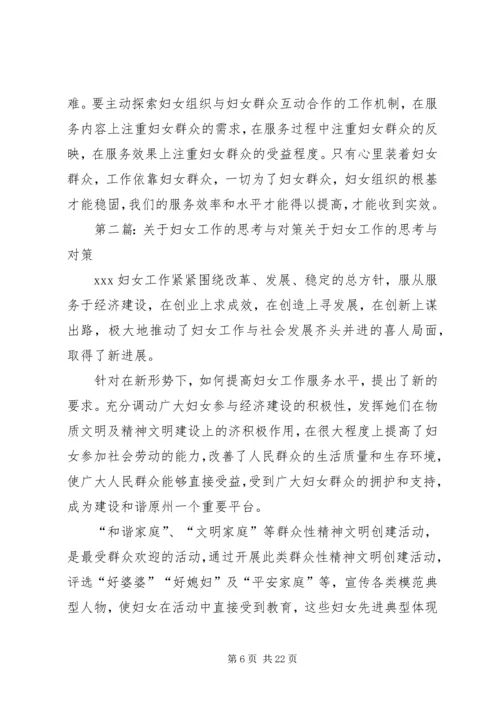 难。要主动探索妇女组织与妇女群众互动合作的工作机制，在服务内容上注重妇女群众的需求，在服务过程中注重妇女群众的反映，在服务效果上注重妇女群众的受益程度。只有心里装着妇女群众，工作依靠妇女群众，一切为了妇女群众，妇女组织的根基才能稳固，我们的服务效率和水平才能得以提高，才能收到实效。

第二篇：关于妇女工作的思考与对策关于妇女工作的思考与对策

xxx 妇女工作紧紧围绕改革、发展、稳定的总方针，服从服务于经济建设，在创业上求成效，在创造上寻发展，在创新上谋出路，极大地推动了妇女工作与社会发展齐头并进的喜人局面，取得了新进展。

针对在新形势下，如何提高妇女工作服务水平，提出了新的要求。充分调动广大妇女参与经济建设的积极性，发挥她们在物质文明及精神文明建设上的济积极作用，在很大程度上提高了妇女参加社会劳动的能力，改善了人民群众的生活质量和生存环境，使广大人民群众能够直接受益，受到广大妇女群众的拥护和支持，成为建设和谐原州一个重要平台。

“和谐家庭”、“文明家庭”等群众性精神文明创建活动，是最受群众欢迎的活动，通过开展此类群众性精神文明创建活动，评选“好婆婆”“好媳妇”及“平安家庭”等，宣传各类模范典型人物，使妇女在活动中直接受到教育，这些妇女先进典型体现

第 6 页 共 22 页